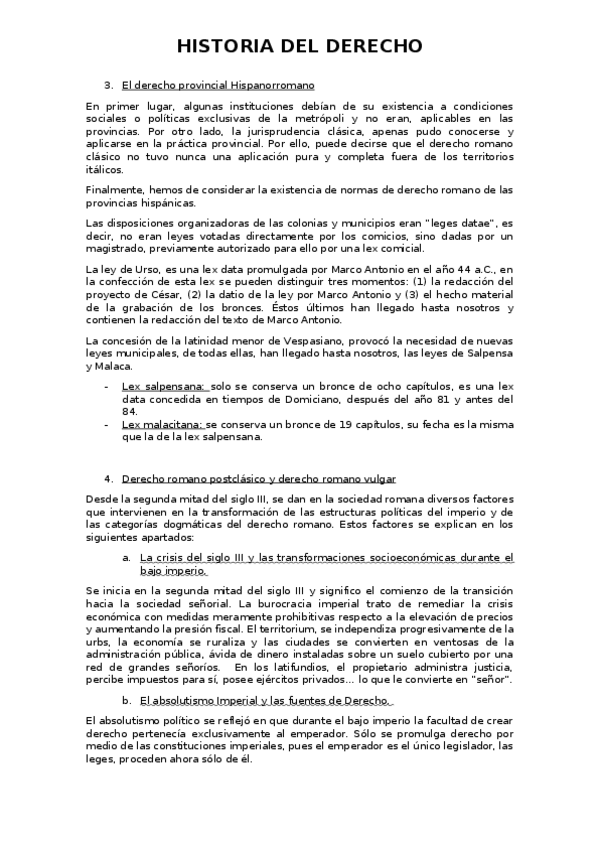 HISTORIA DEL DERECHO

3. El derecho provincial Hispanorromano

En primer lugar, algunas instituciones debían de su existencia a condiciones sociales o políticas exclusivas de la metrópoli y no eran, aplicables en las provincias. Por otro lado, la jurisprudencia clásica, apenas pudo conocerse y aplicarse en la práctica provincial. Por ello, puede decirse que el derecho romano clásico no tuvo nunca una aplicación pura y completa fuera de los territorios itálicos.

Finalmente, hemos de considerar la existencia de normas de derecho romano de las provincias hispánicas.

Las disposiciones organizadoras de las colonias y municipios eran "leges datae", es decir, no eran leyes votadas directamente por los comicios, sino dadas por un magistrado, previamente autorizado para ello por una lex comicial.

La ley de Urso, es una lex data promulgada por Marco Antonio en el año 44 a.C., en la confección de esta lex se pueden distinguir tres momentos: (1) la redacción del proyecto de César, (2) la datio de la ley por Marco Antonio y (3) el hecho material de la grabación de los bronces. Éstos últimos han llegado hasta nosotros y contienen la redacción del texto de Marco Antonio.

La concesión de la latinidad menor de Vespasiano, provocó la necesidad de nuevas leyes municipales, de todas ellas, han llegado hasta nosotros, las leyes de Salpensa y Malaca.

- Lex salpensana: solo se conserva un bronce de ocho capítulos, es una lex data concedida en tiempos de Domiciano, después del año 81 y antes del 84.
- Lex malacitana: se conserva un bronce de 19 capítulos, su fecha es la misma que la de la lex salpensana.

4. Derecho romano postclásico y derecho romano vulgar

Desde la segunda mitad del siglo III, se dan en la sociedad romana diversos factores que intervienen en la transformación de las estructuras políticas del imperio y de las categorías dogmáticas del derecho romano. Estos factores se explican en los siguientes apartados:

a. La crisis del siglo III y las transformaciones socioeconómicas durante el bajo imperio.

Se inicia en la segunda mitad del siglo III y significo el comienzo de la transición hacia la sociedad señorial. La burocracia imperial trato de remediar la crisis económica con medidas meramente prohibitivas respecto a la elevación de precios y aumentando la presión fiscal. El territorium, se independiza progresivamente de la urbs, la economía se ruraliza y las ciudades se convierten en ventosas de la administración pública, ávida de dinero instaladas sobre un suelo cubierto por una red de grandes señoríos. En los latifundios, el propietario administra justicia, percibe impuestos para sí, posee ejércitos privados... lo que le convierte en "señor".

b. El absolutismo Imperial y las fuentes de Derecho.

El absolutismo político se reflejó en que durante el bajo imperio la facultad de crear derecho pertenecía exclusivamente al emperador. Sólo se promulga derecho por medio de las constituciones imperiales, pues el emperador es el único legislador, las leges, proceden ahora sólo de él.